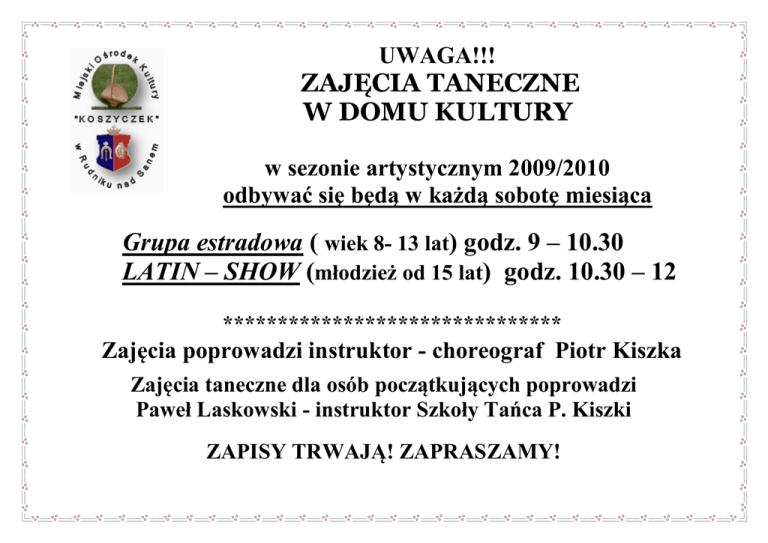 Miejski Ośrodek Kultury "KOSZYCZEK" w Rudniku nad Sanem

UWAGA!!!
ZAJĘCIA TANECZNE
W DOMU KULTURY

w sezonie artystycznym 2009/2010
odbywać się będą w każdą sobotę miesiąca

Grupa estradowa ( wiek 8- 13 lat) godz. 9 – 10.30
LATIN – SHOW (młodzież od 15 lat) godz. 10.30 – 12

********************************

Zajęcia poprowadzi instruktor - choreograf Piotr Kiszka
Zajęcia taneczne dla osób początkujących poprowadzi
Paweł Laskowski - instruktor Szkoły Tańca P. Kiszki

ZAPISY TRWAJĄ! ZAPRASZAMY!